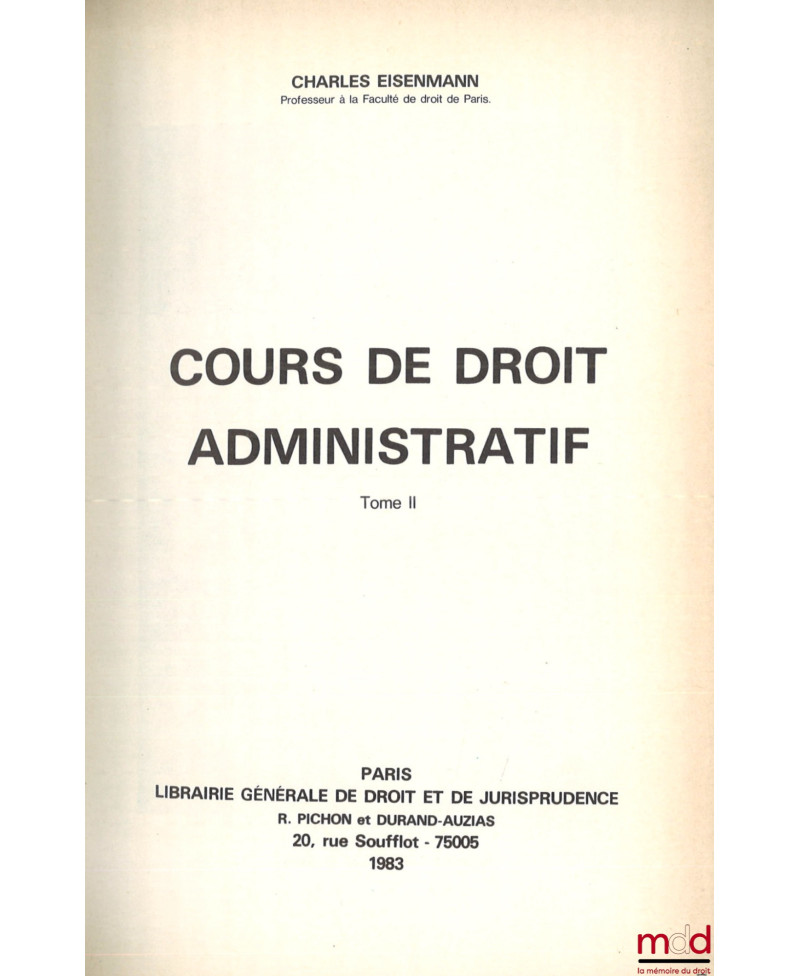 CHARLES EISENMANN
Professeur à la Faculté de droit de Paris.

COURS DE DROIT ADMINISTRATIF

Tome II

PARIS
LIBRAIRIE GÉNÉRALE DE DROIT ET DE JURISPRUDENCE
R. PICHON et DURAND-AUZIAS
20, rue Soufflot - 75005
1983

mdd
la mémoire du droit